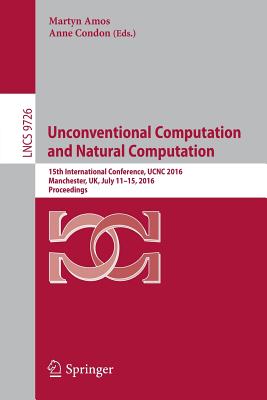 Martyn Amos
Anne Condon (Eds.)

LNCS 9726

Unconventional Computation and Natural Computation

15th International Conference, UCNC 2016
Manchester, UK, July 11–15, 2016
Proceedings

Springer